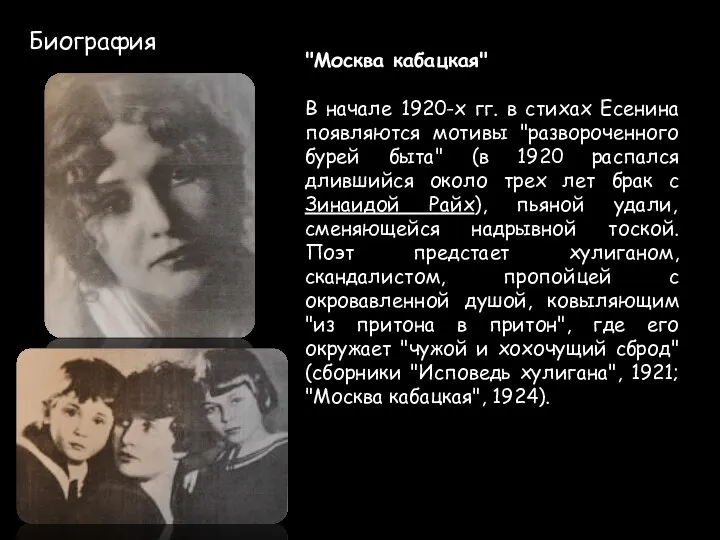 Биография

"Москва кабацкая"

В начале 1920-х гг. в стихах Есенина появляются мотивы "развороченного бурей быта" (в 1920 распался длившийся около трех лет брак с Зинаидой Райх), пьяной удали, сменяющейся надрывной тоской. Поэт предстает хулиганом, скандалистом, пропойцей с окровавленной душой, ковыляющим "из притона в притон", где его окружает "чужой и хохочущий сброд" (сборники "Исповедь хулигана", 1921; "Москва кабацкая", 1924).